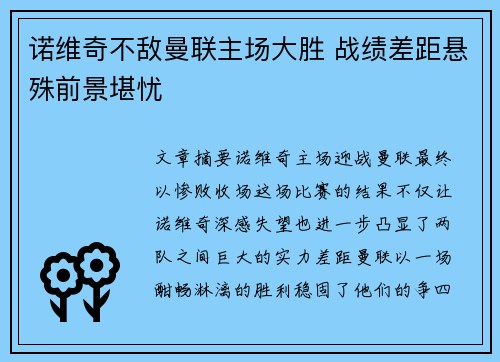 诺维奇不敌曼联主场大胜 战绩差距悬殊前景堪忧

文章摘要诺维奇主场迎战曼联最终以惨败收场这场比赛的结果不仅让诺维奇深感失望也进一步凸显了两队之间巨大的实力差距曼联以一场酣畅淋漓的胜利稳固了他们的争四